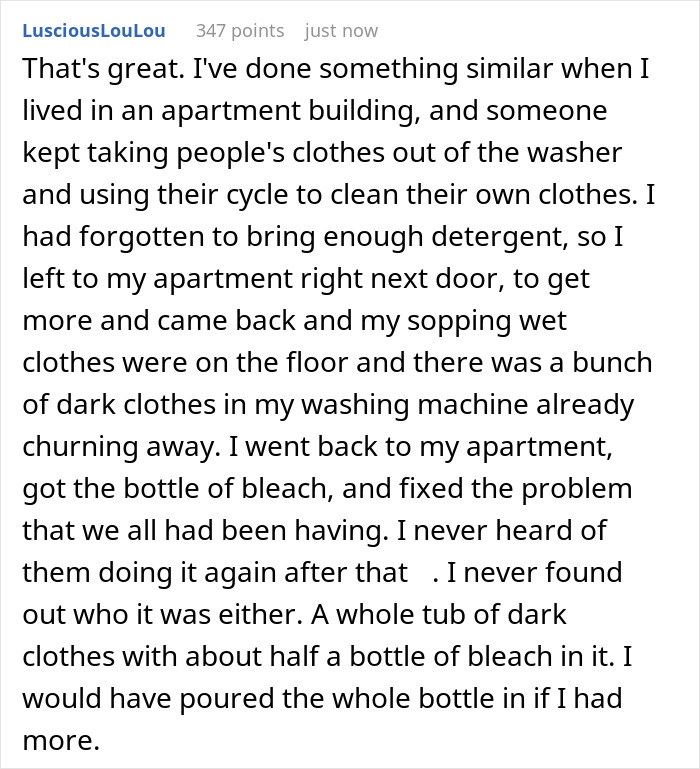 LusciousLouLou 347 points just now

That's great. I've done something similar when I lived in an apartment building, and someone kept taking people's clothes out of the washer and using their cycle to clean their own clothes. I had forgotten to bring enough detergent, so I left to my apartment right next door, to get more and came back and my sopping wet clothes were on the floor and there was a bunch of dark clothes in my washing machine already churning away. I went back to my apartment, got the bottle of bleach, and fixed the problem that we all had been having. I never heard of them doing it again after that . I never found out who it was either. A whole tub of dark clothes with about half a bottle of bleach in it. I would have poured the whole bottle in if I had more.